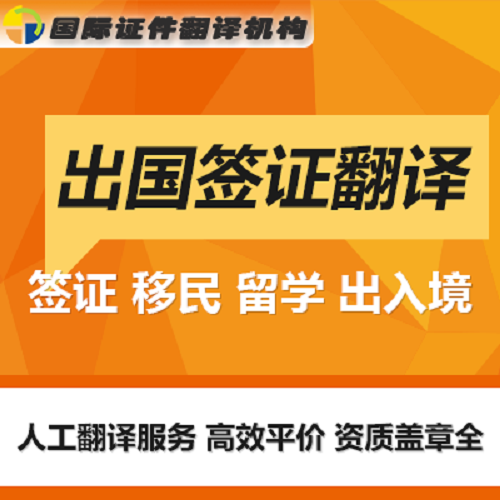 国际证件翻译机构

出国签证翻译

签证 移民 留学 出入境

人工翻译服务 高效平价 资质盖章全